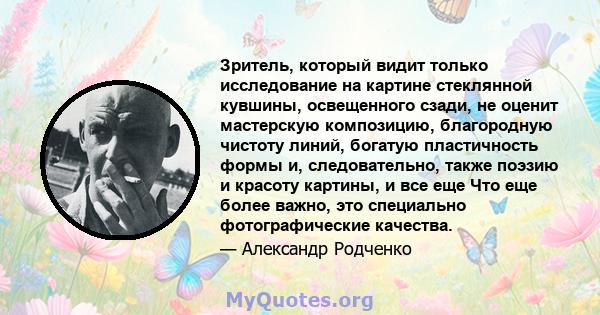 Зритель, который видит только исследование на картине стеклянной кувшины, освещенного сзади, не оценит мастерскую композицию, благородную чистоту линий, богатую пластичность формы и, следовательно, также поэзию и красоту картины, и все еще Что еще более важно, это специально фотографические качества.
— Александр Родченко

MyQuotes.org